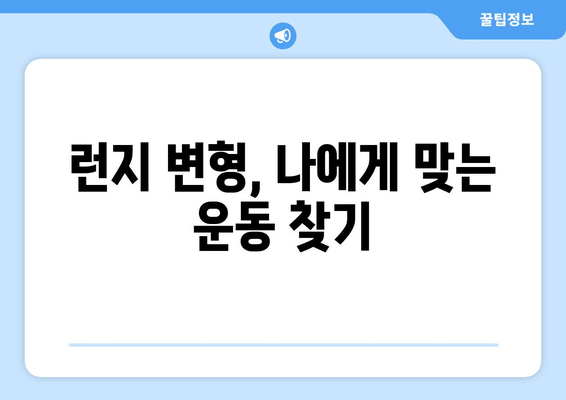 꿀팁정보

런지 변형, 나에게 맞는 운동 찾기